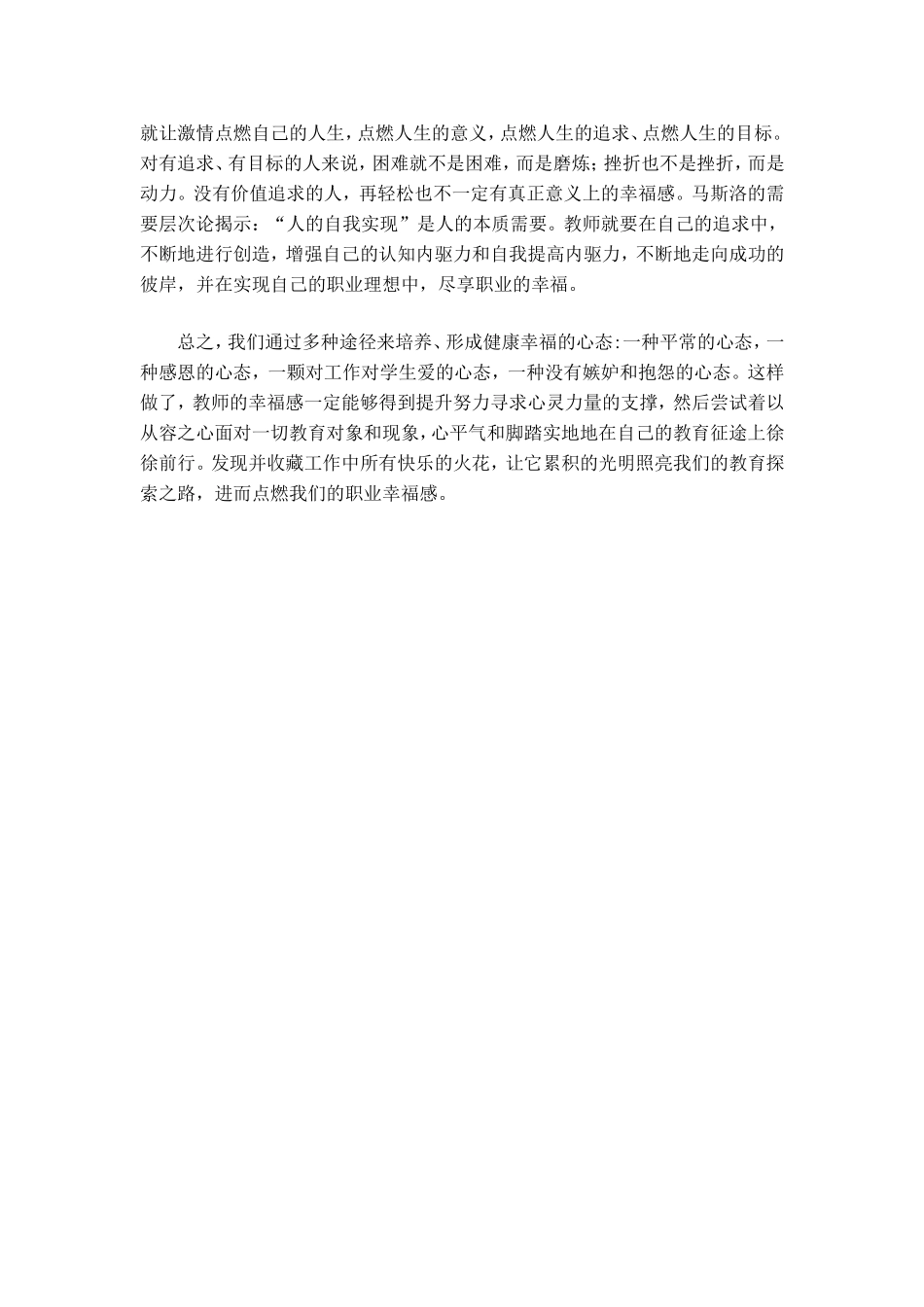 就让激情点燃自己的人生，点燃人生的意义，点燃人生的追求、点燃人生的目标。对有追求、有目标的人来说，困难就不是困难，而是磨炼；挫折也不是挫折，而是动力。没有价值追求的人，再轻松也不一定有真正意义上的幸福感。马斯洛的需要层次论揭示：“人的自我实现”是人的本质需要。教师就要在自己的追求中，不断地进行创造，增强自己的认知内驱力和自我提高内驱力，不断地走向成功的彼岸，并在实现自己的职业理想中，尽享职业的幸福。

总之，我们通过多种途径来培养、形成健康幸福的心态：一种平常的心态，一种感恩的心态，一颗对工作对学生爱的心态，一种没有嫉妒和抱怨的心态。这样做了，教师的幸福感一定能够得到提升努力寻求心灵力量的支撑，然后尝试着以从容之心面对一切教育对象和现象，心平气和脚踏实地地在自己的教育征途上徐徐前行。发现并收藏工作中所有快乐的火花，让它累积的光明照亮我们的教育探索之路，进而点燃我们的职业幸福感。